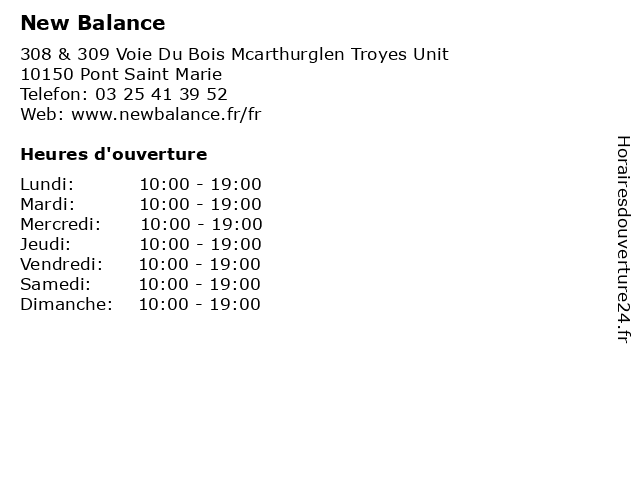 New Balance

308 & 309 Voie Du Bois Mcarthurglen Troyes Unit
10150 Pont Saint Marie
Telefon: 03 25 41 39 52
Web: www.newbalance.fr/fr

Heures d'ouverture

Lundi: 10:00 - 19:00
Mardi: 10:00 - 19:00
Mercredi: 10:00 - 19:00
Jeudi: 10:00 - 19:00
Vendredi: 10:00 - 19:00
Samedi: 10:00 - 19:00
Dimanche: 10:00 - 19:00

Horairesdouverture24.fr